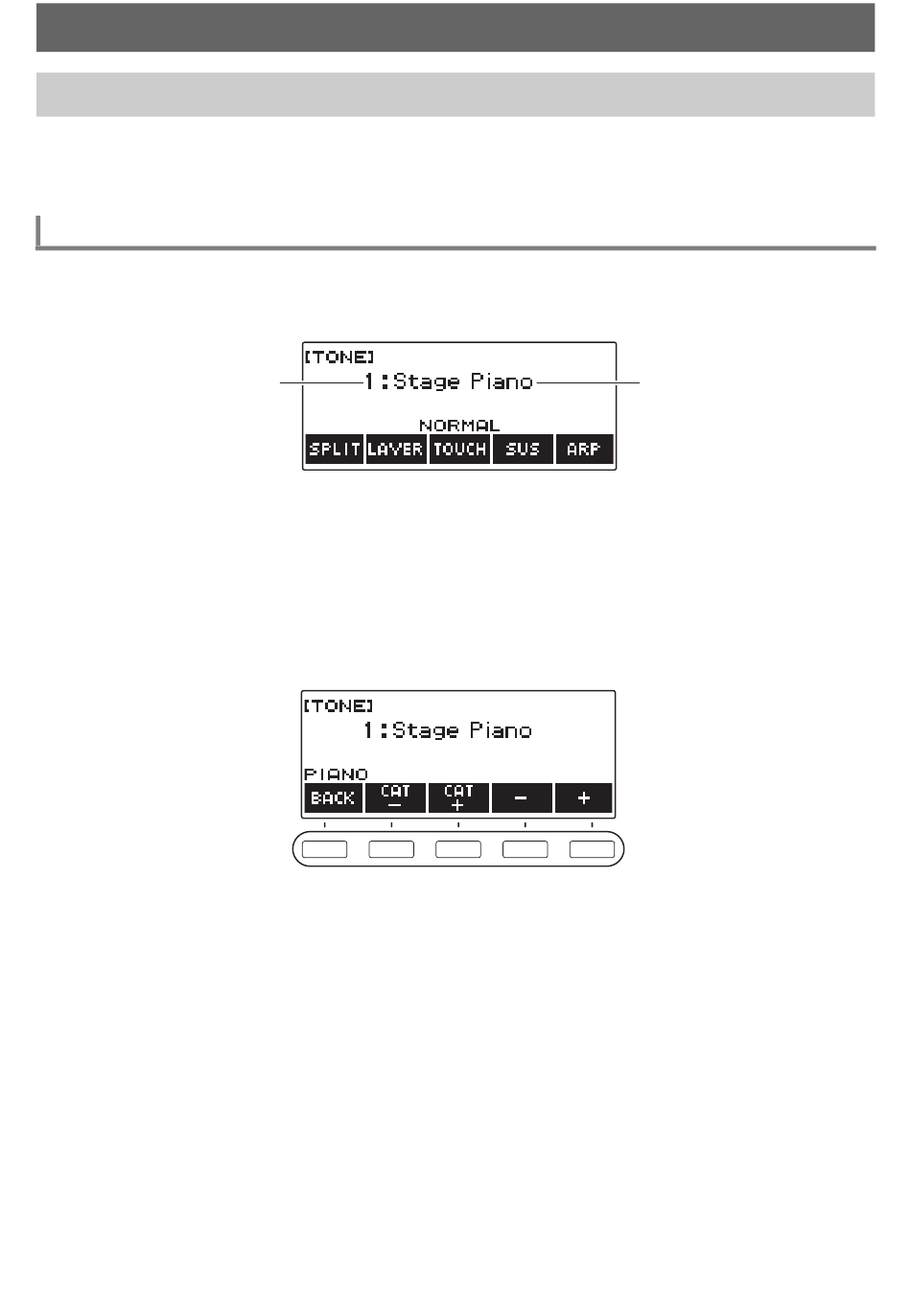 [TONE]
1:Stage Piano
NORMAL
SPLIT
LAYER
TOUCH
SUS
ARP

[TONE]
1:Stage Piano
PIANO
BACK
CAT −
CAT +
−
+